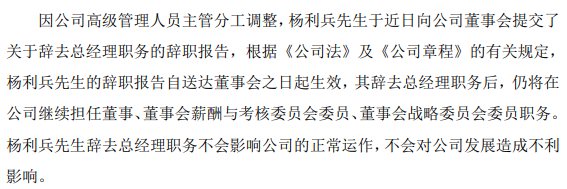 因公司高级管理人员主管分工调整，杨利兵先生于近日向公司董事会提交了关于辞去总经理职务的辞职报告，根据《公司法》及《公司章程》的有关规定，杨利兵先生的辞职报告自送达董事会之日起生效，其辞去总经理职务后，仍将在公司继续担任董事、董事会薪酬与考核委员会委员、董事会战略委员会委员职务。杨利兵先生辞去总经理职务不会影响公司的正常运作，不会对公司发展造成不利影响。